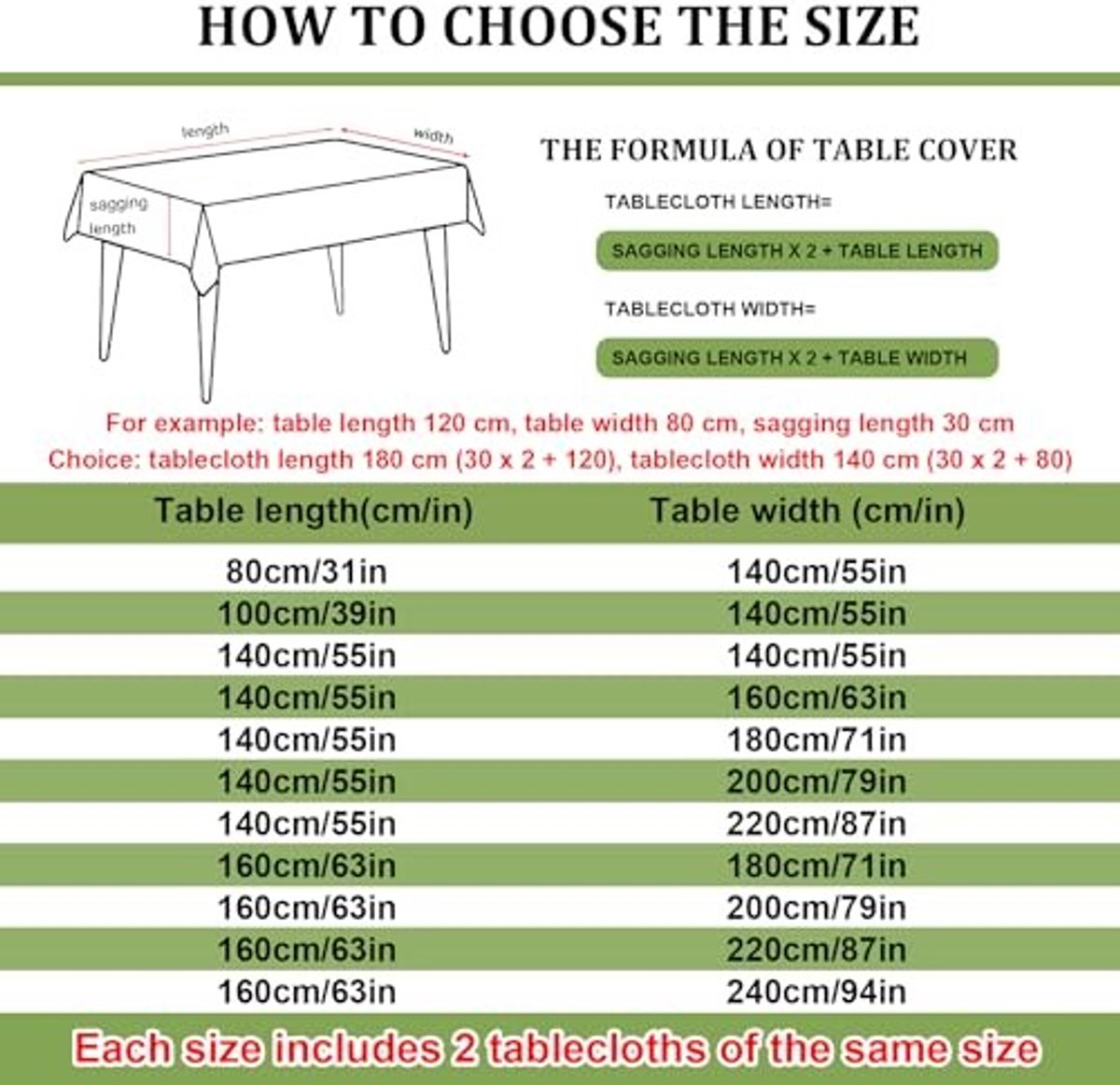 HOW TO CHOOSE THE SIZE

length
width
sagging length

THE FORMULA OF TABLE COVER

TABLECLOTH LENGTH=

SAGGING LENGTH X 2 + TABLE LENGTH

TABLECLOTH WIDTH=

SAGGING LENGTH X 2 + TABLE WIDTH

For example: table length 120 cm, table width 80 cm, sagging length 30 cm
Choice: tablecloth length 180 cm (30 x 2 + 120), tablecloth width 140 cm (30 x 2 + 80)

| Table length(cm/in) | Table width (cm/in) |
|---|---|
| 80cm/31in | 140cm/55in |
| 100cm/39in | 140cm/55in |
| 140cm/55in | 140cm/55in |
| 140cm/55in | 160cm/63in |
| 140cm/55in | 180cm/71in |
| 140cm/55in | 200cm/79in |
| 140cm/55in | 220cm/87in |
| 160cm/63in | 180cm/71in |
| 160cm/63in | 200cm/79in |
| 160cm/63in | 220cm/87in |
| 160cm/63in | 240cm/94in |

Each size includes 2 tablecloths of the same size